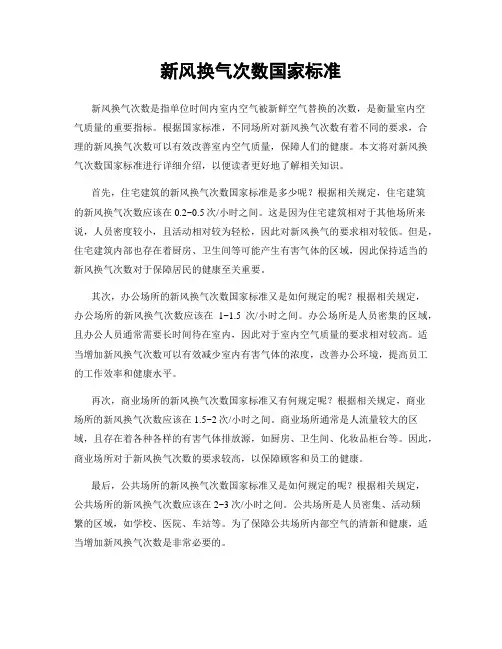 新风换气次数国家标准

新风换气次数是指单位时间内室内空气被新鲜空气替换的次数，是衡量室内空气质量的重要指标。根据国家标准，不同场所对新风换气次数有着不同的要求，合理的新风换气次数可以有效改善室内空气质量，保障人们的健康。本文将对新风换气次数国家标准进行详细介绍，以便读者更好地了解相关知识。

首先，住宅建筑的新风换气次数国家标准是多少呢？根据相关规定，住宅建筑的新风换气次数应该在 0.2-0.5 次/小时之间。这是因为住宅建筑相对于其他场所来说，人员密度较小，且活动相对较为轻松，因此对新风换气的要求相对较低。但是，住宅建筑内部也存在着厨房、卫生间等可能产生有害气体的区域，因此保持适当的新风换气次数对于保障居民的健康至关重要。

其次，办公场所的新风换气次数国家标准又是如何规定的呢？根据相关规定，办公场所的新风换气次数应该在 1-1.5 次/小时之间。办公场所是人员密集的区域，且办公人员通常需要长时间待在室内，因此对于室内空气质量的要求相对较高。适当增加新风换气次数可以有效减少室内有害气体的浓度，改善办公环境，提高员工的工作效率和健康水平。

再次，商业场所的新风换气次数国家标准又有何规定呢？根据相关规定，商业场所的新风换气次数应该在 1.5-2 次/小时之间。商业场所通常是人流量较大的区域，且存在着各种各样的有害气体排放源，如厨房、卫生间、化妆品柜台等。因此，商业场所对于新风换气次数的要求较高，以保障顾客和员工的健康。

最后，公共场所的新风换气次数国家标准又是如何规定的呢？根据相关规定，公共场所的新风换气次数应该在 2-3 次/小时之间。公共场所是人员密集、活动频繁的区域，如学校、医院、车站等。为了保障公共场所内部空气的清新和健康，适当增加新风换气次数是非常必要的。